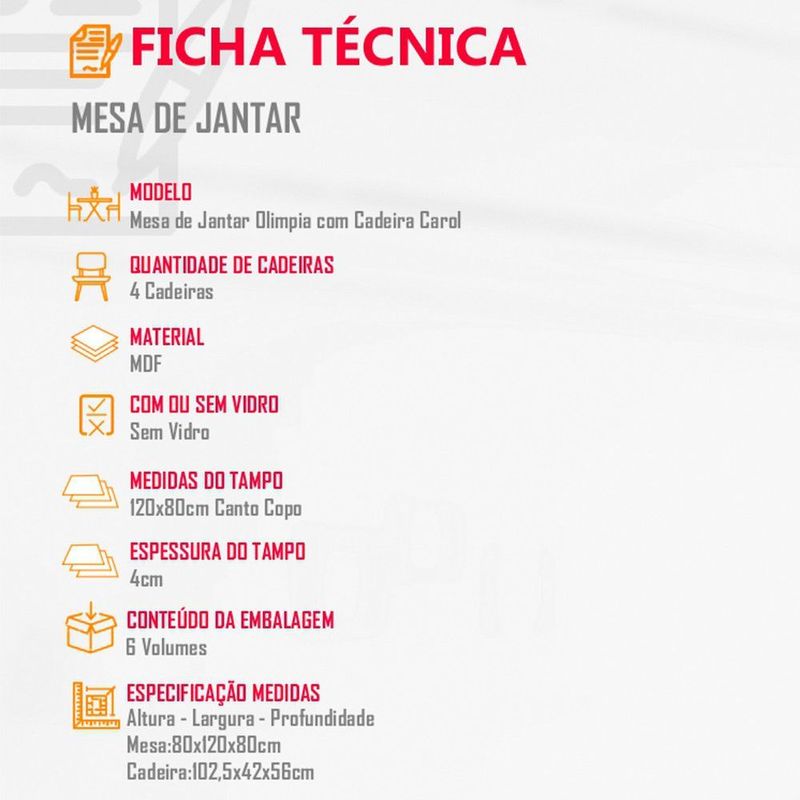 FICHA TÉCNICA

MESA DE JANTAR

MODELO
Mesa de Jantar Olimpia com Cadeira Carol

QUANTIDADE DE CADEIRAS
4 Cadeiras

MATERIAL
MDF

COM OU SEM VIDRO
Sem Vidro

MEDIDAS DO TAMPO
120x80cm Canto Copo

ESPESSURA DO TAMPO
4cm

CONTEÚDO DA EMBALAGEM
6 Volumes

ESPECIFICAÇÃO MEDIDAS
Altura - Largura - Profundidade
Mesa:80x120x80cm
Cadeira:102,5x42x56cm